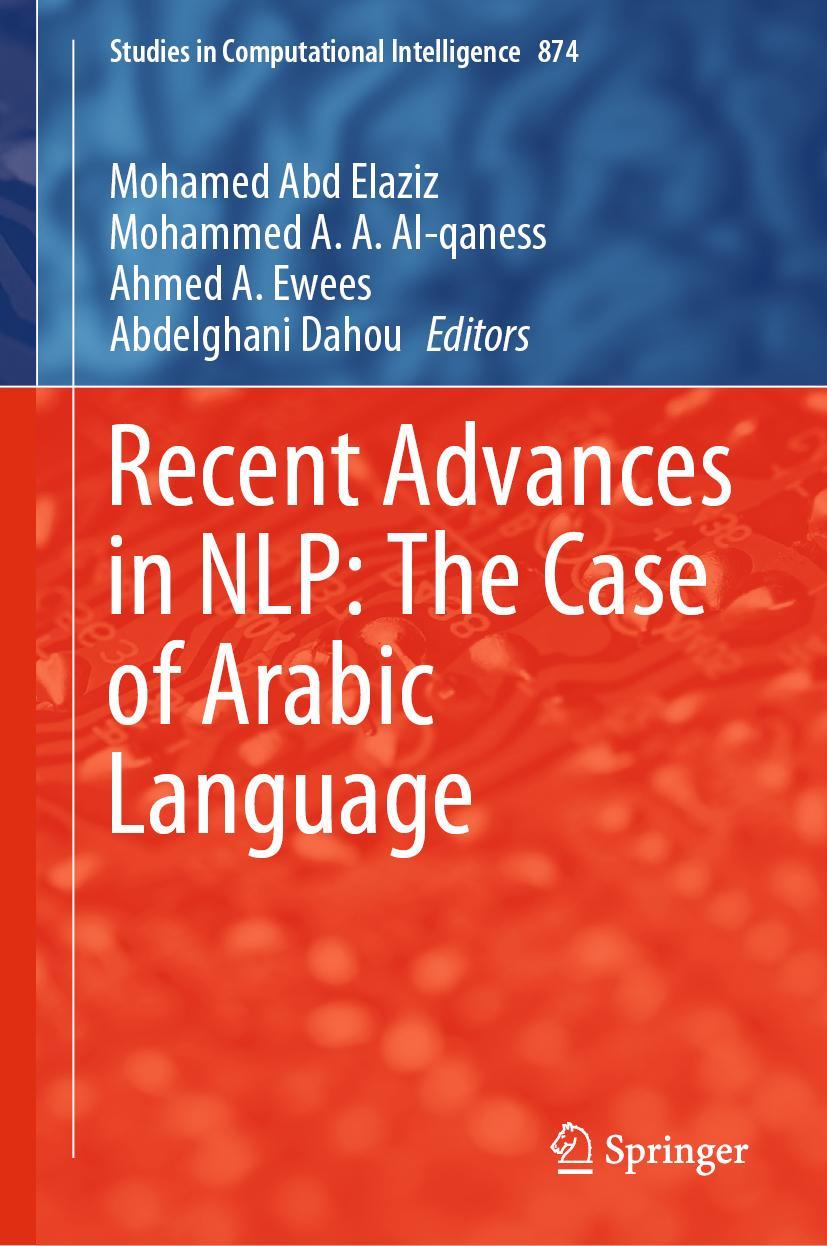 Studies in Computational Intelligence 874

Mohamed Abd Elaziz
Mohammed A. A. Al-qaness
Ahmed A. Ewees
Abdelghani Dahou Editors

Recent Advances in NLP: The Case of Arabic Language

Springer